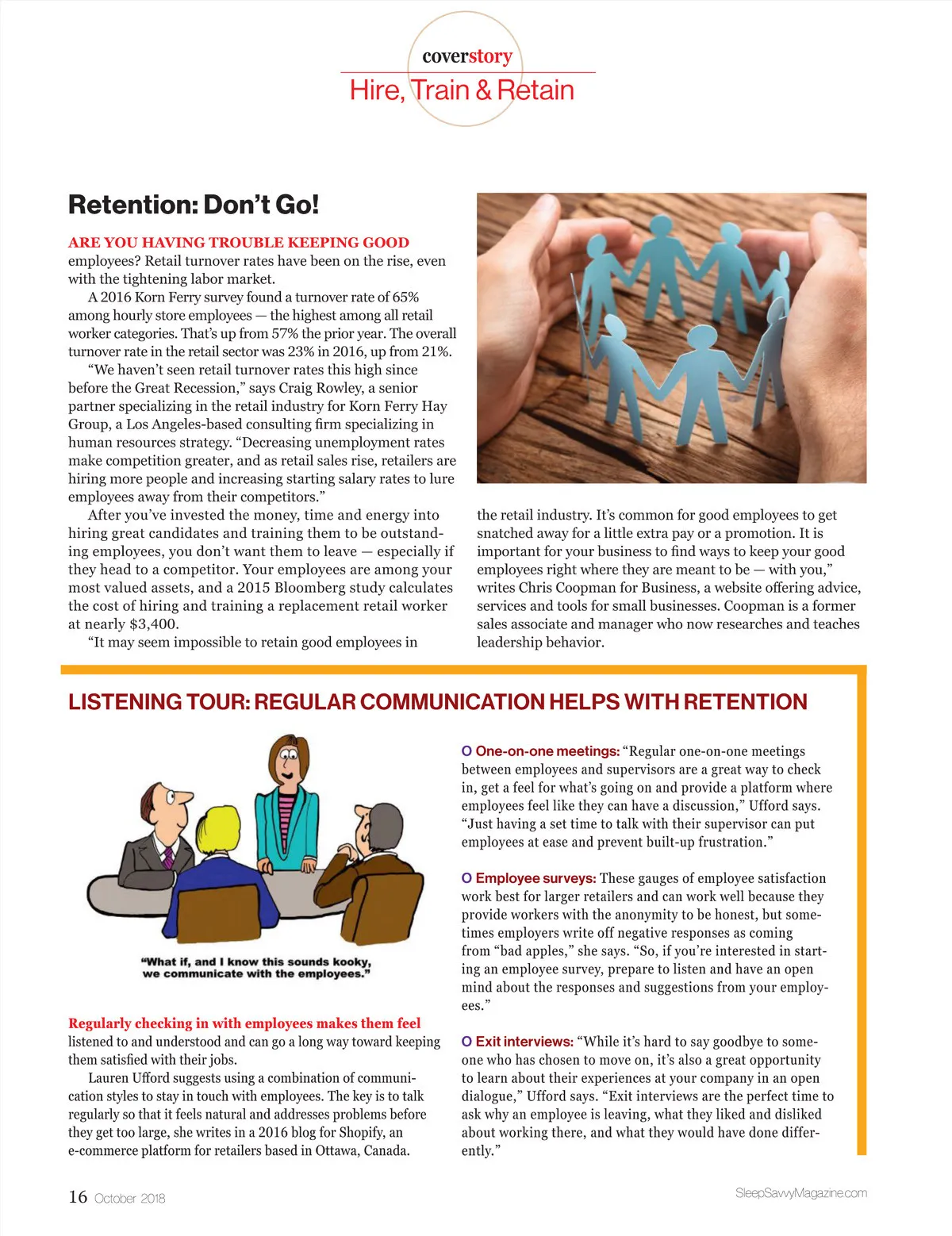 coverstory
Hire, Train & Retain

Retention: Don't Go!

ARE YOU HAVING TROUBLE KEEPING GOOD employees? Retail turnover rates have been on the rise, even with the tightening labor market.

A 2016 Korn Ferry survey found a turnover rate of 65% among hourly store employees — the highest among all retail worker categories. That's up from 57% the prior year. The overall turnover rate in the retail sector was 23% in 2016, up from 21%.

"We haven't seen retail turnover rates this high since before the Great Recession," says Craig Rowley, a senior partner specializing in the retail industry for Korn Ferry Hay Group, a Los Angeles-based consulting firm specializing in human resources strategy. "Decreasing unemployment rates make competition greater, and as retail sales rise, retailers are hiring more people and increasing starting salary rates to lure employees away from their competitors."

After you've invested the money, time and energy into hiring great candidates and training them to be outstanding employees, you don't want them to leave — especially if they head to a competitor. Your employees are among your most valued assets, and a 2015 Bloomberg study calculates the cost of hiring and training a replacement retail worker at nearly $3,400.

"It may seem impossible to retain good employees in the retail industry. It's common for good employees to get snatched away for a little extra pay or a promotion. It is important for your business to find ways to keep your good employees right where they are meant to be — with you," writes Chris Coopman for Business, a website offering advice, services and tools for small businesses. Coopman is a former sales associate and manager who now researches and teaches leadership behavior.

LISTENING TOUR: REGULAR COMMUNICATION HELPS WITH RETENTION

"What if, and I know this sounds kooky, we communicate with the employees."

Regularly checking in with employees makes them feel listened to and understood and can go a long way toward keeping them satisfied with their jobs.

Lauren Ufford suggests using a combination of communication styles to stay in touch with employees. The key is to talk regularly so that it feels natural and addresses problems before they get too large, she writes in a 2016 blog for Shopify, an e-commerce platform for retailers based in Ottawa, Canada.

O One-on-one meetings: "Regular one-on-one meetings between employees and supervisors are a great way to check in, get a feel for what's going on and provide a platform where employees feel like they can have a discussion," Ufford says. "Just having a set time to talk with their supervisor can put employees at ease and prevent built-up frustration."

O Employee surveys: These gauges of employee satisfaction work best for larger retailers and can work well because they provide workers with the anonymity to be honest, but sometimes employers write off negative responses as coming from "bad apples," she says. "So, if you're interested in starting an employee survey, prepare to listen and have an open mind about the responses and suggestions from your employees."

O Exit interviews: "While it's hard to say goodbye to someone who has chosen to move on, it's also a great opportunity to learn about their experiences at your company in an open dialogue," Ufford says. "Exit interviews are the perfect time to ask why an employee is leaving, what they liked and disliked about working there, and what they would have done differently."

16 October 2018
SleepSavvyMagazine.com